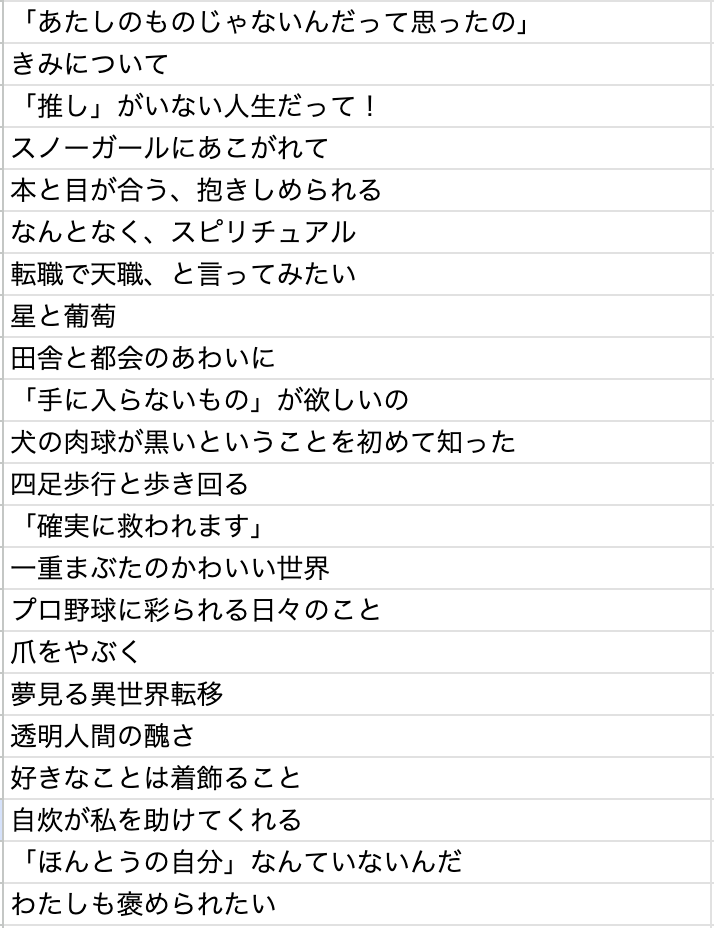 「あたしのものじゃないんだって思ったの」

きみについて

「推し」がいない人生だって！

スノーガールにあこがれて

本と目が合う、抱きしめられる

なんとなく、スピリチュアル

転職で天職、と言ってみたい

星と葡萄

田舎と都会のあわいに

「手に入らないもの」が欲しいの

犬の肉球が黒いということを初めて知った

四足歩行と歩き回る

「確実に救われます」

一重まぶたのかわいい世界

プロ野球に彩られる日々のこと

爪をやぶく

夢見る異世界転移

透明人間の醜さ

好きなことは着飾ること

自炊が私を助けてくれる

「ほんとうの自分」なんていないんだ

わたしも褒められたい